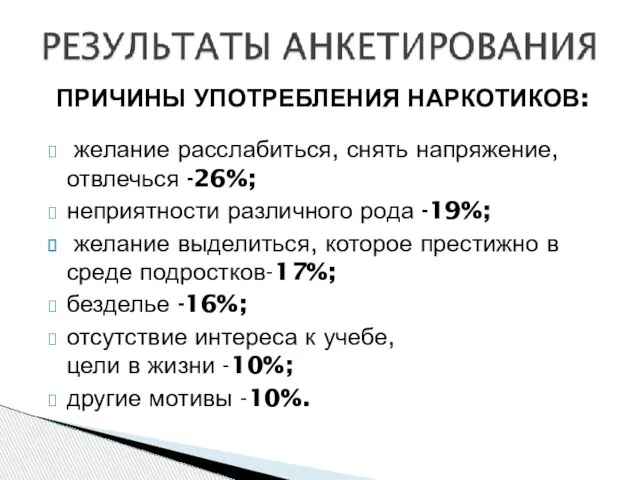 РЕЗУЛЬТАТЫ АНКЕТИРОВАНИЯ

ПРИЧИНЫ УПОТРЕБЛЕНИЯ НАРКОТИКОВ:

желание расслабиться, снять напряжение, отвлечься -26%;

неприятности различного рода -19%;

желание выделиться, которое престижно в среде подростков-17%;

безделье -16%;

отсутствие интереса к учебе, цели в жизни -10%;

другие мотивы -10%.